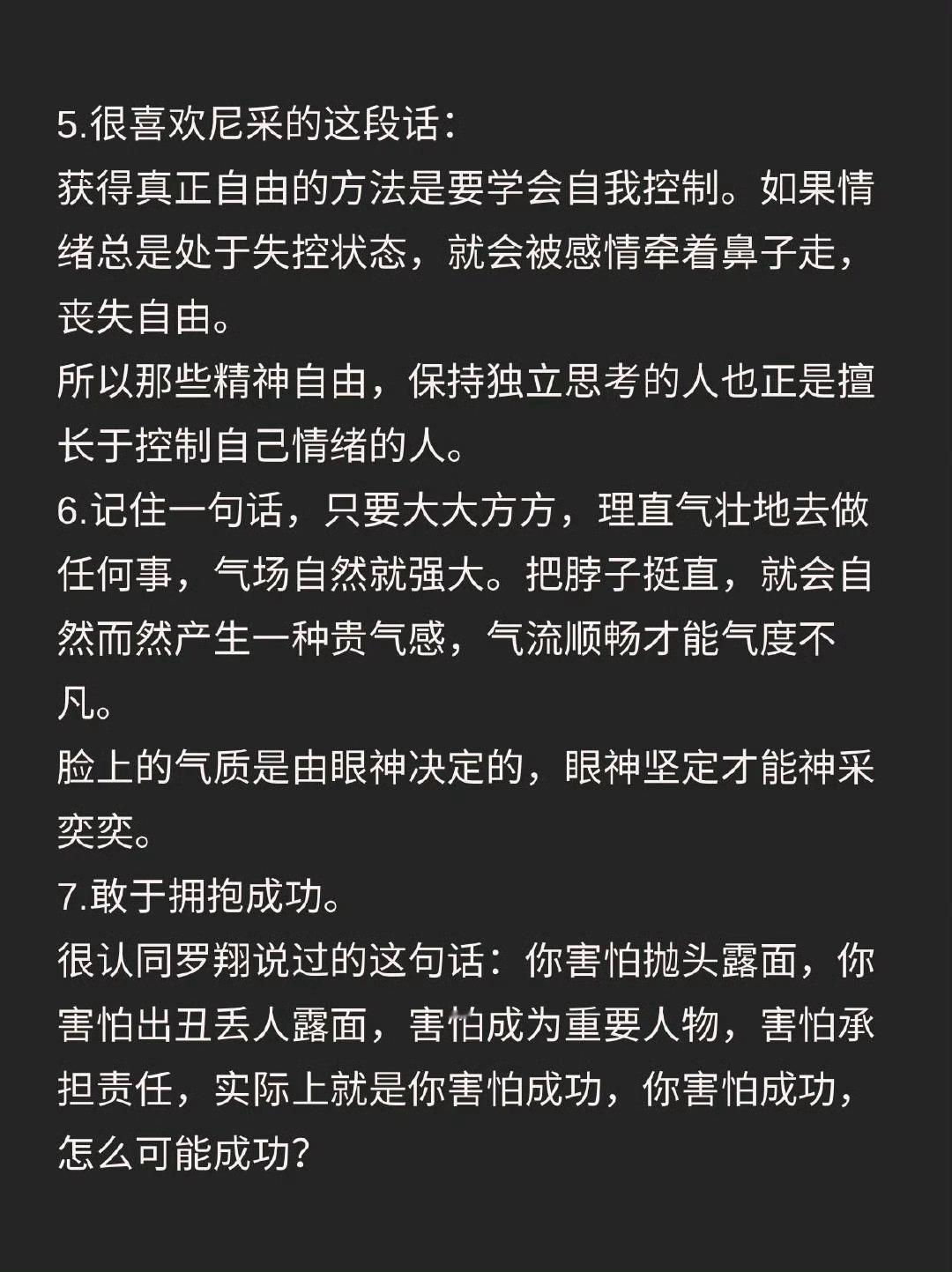 5.很喜欢尼采的这段话：
获得真正自由的方法是要学会自我控制。如果情绪总是处于失控状态，就会被感情牵着鼻子走，丧失自由。
所以那些精神自由，保持独立思考的人也正是擅长于控制自己情绪的人。
6.记住一句话，只要大大方方，理直气壮地去做任何事，气场自然就强大。把脖子挺直，就会自然而然产生一种贵气感，气流顺畅才能气度不凡。
脸上的气质是由眼神决定的，眼神坚定才能神采奕奕。
7.敢于拥抱成功。
很认同罗翔说过的这句话：你害怕抛头露面，你害怕出丑丢人露面，害怕成为重要人物，害怕承担责任，实际上就是你害怕成功，你害怕成功，怎么可能成功？